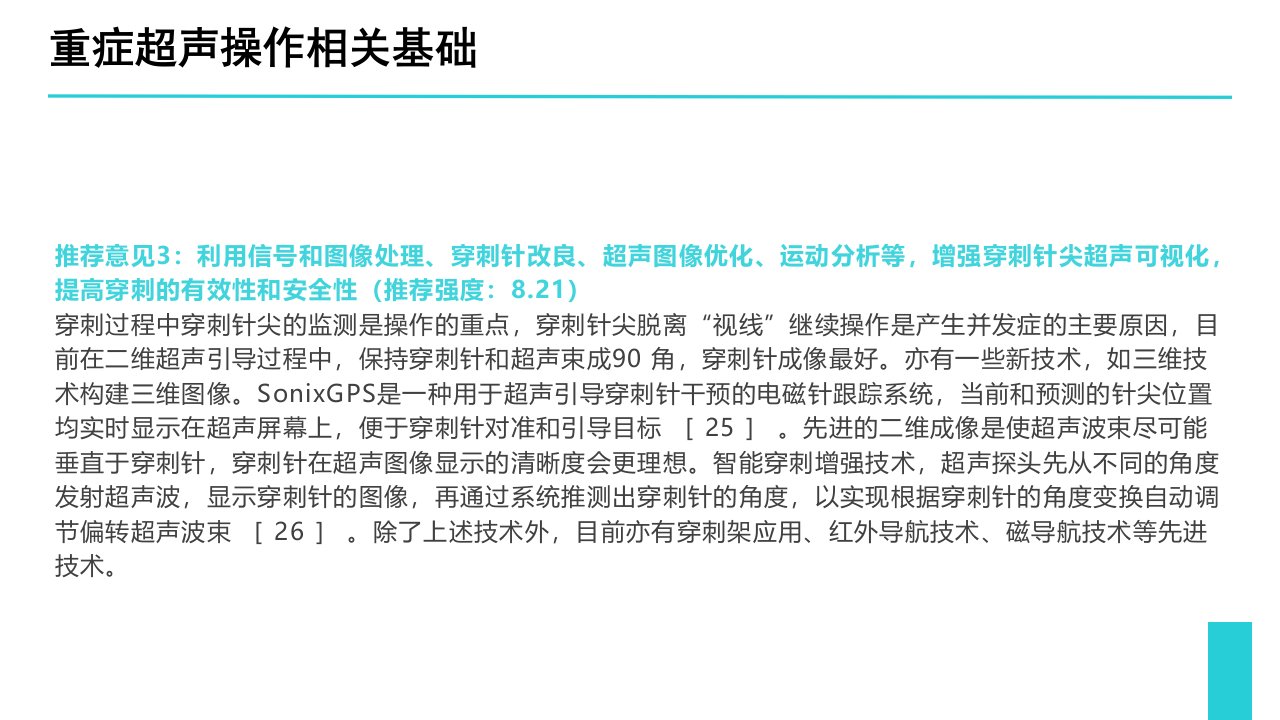 重症超声操作相关基础

推荐意见3：利用信号和图像处理、穿刺针改良、超声图像优化、运动分析等，增强穿刺针尖超声可视化，提高穿刺的有效性和安全性（推荐强度：8.21）

穿刺过程中穿刺针尖的监测是操作的重点，穿刺针尖脱离“视线”继续操作是产生并发症的主要原因，目前在二维超声引导过程中，保持穿刺针和超声束成90 角，穿刺针成像最好。亦有一些新技术，如三维技术构建三维图像。SonixGPS是一种用于超声引导穿刺针干预的电磁针跟踪系统，当前和预测的针尖位置均实时显示在超声屏幕上，便于穿刺针对准和引导目标 ［ 25 ］ 。先进的二维成像是使超声波束尽可能垂直于穿刺针，穿刺针在超声图像显示的清晰度会更理想。智能穿刺增强技术，超声探头先从不同的角度发射超声波，显示穿刺针的图像，再通过系统推测出穿刺针的角度，以实现根据穿刺针的角度变换自动调节偏转超声波束 ［ 26 ］ 。除了上述技术外，目前亦有穿刺架应用、红外导航技术、磁导航技术等先进技术。